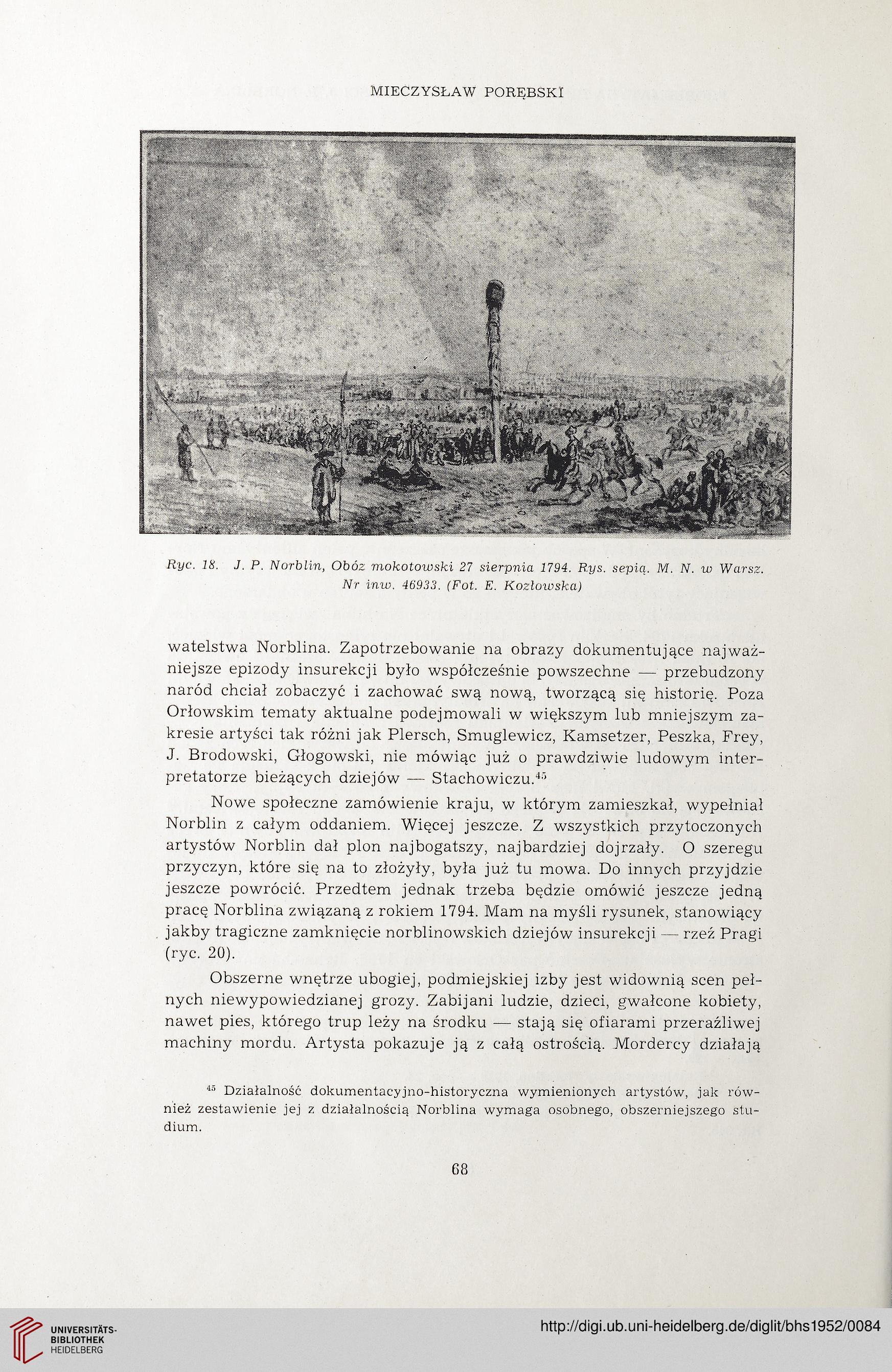 MIECZYSŁAW PORĘBSKI

Ryc. 18. J. P. Norblin, Obóz mokotowski 27 sierpnia 1794. Rys. sepią. M. N. w Warsz. Nr inw. 46933. (Fot. E. Kozłowska)

watelstwa Norblina. Zapotrzebowanie na obrazy dokumentujące najważniejsze epizody insurekcji było współcześnie powszechne — przebudzony naród chciał zobaczyć i zachować swą nową, tworzącą się historię. Poza Orłowskim tematy aktualne podejmowali w większym lub mniejszym zakresie artyści tak różni jak Plersch, Smuglewicz, Kamsetzer, Peszka, Frey, J. Brodowski, Głogowski, nie mówiąc już o prawdziwie ludowym interpretatorze bieżących dziejów — Stachowiczu.$^{45}$

Nowe społeczne zamówienie kraju, w którym zamieszkał, wypełniał Norblin z całym oddaniem. Więcej jeszcze. Z wszystkich przytoczonych artystów Norblin dał plon najbogatszy, najbardziej dojrzały. O szeregu przyczyn, które się na to złożyły, była już tu mowa. Do innych przyjdzie jeszcze powrócić. Przedtem jednak trzeba będzie omówić jeszcze jedną pracę Norblina związaną z rokiem 1794. Mam na myśli rysunek, stanowiący jakby tragiczne zamknięcie norblinowskich dziejów insurekcji — rzeź Pragi (ryc. 20).

Obszerne wnętrze ubogiej, podmiejskiej izby jest widownią scen pełnych niewypowiedzianej grozy. Zabijani ludzie, dzieci, gwałcone kobiety, nawet pies, którego trup leży na środku — stają się ofiarami przeraźliwej machiny mordu. Artysta pokazuje ją z całą ostrością. Mordercy działają

$^{45}$ Działalność dokumentacyjno-historyczna wymienionych artystów, jak również zestawienie jej z działalnością Norblina wymaga osobnego, obszerniejszego studium.

68

UNIVERSITÄTS-BIBLIOTHEK HEIDELBERG

http://digi.ub.uni-heidelberg.de/diglit/bhs1952/0084